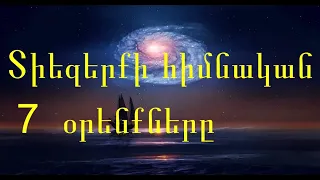 Տիեզերքի հիմնական

7 օրենքները